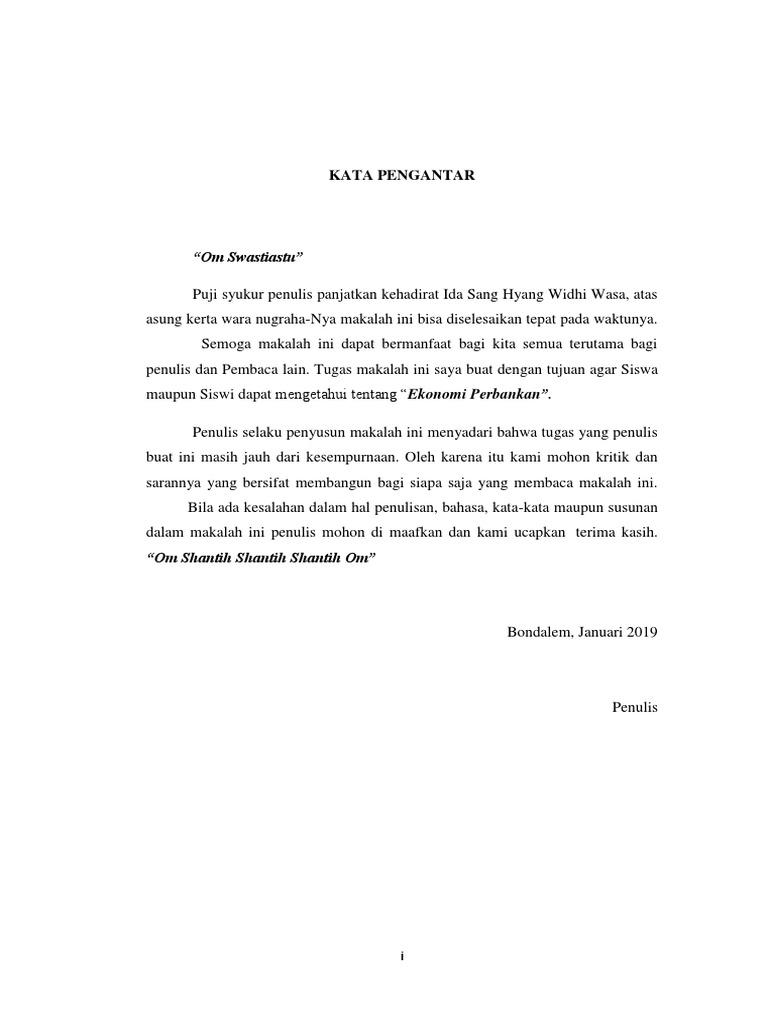 KATA PENGANTAR

"Om Swastiastu"

Puji syukur penulis panjatkan kehadirat Ida Sang Hyang Widhi Wasa, atas asung kerta wara nugraha-Nya makalah ini bisa diselesaikan tepat pada waktunya. Semoga makalah ini dapat bermanfaat bagi kita semua terutama bagi penulis dan Pembaca lain. Tugas makalah ini saya buat dengan tujuan agar Siswa maupun Siswi dapat mengetahui tentang "Ekonomi Perbankan".

Penulis selaku penyusun makalah ini menyadari bahwa tugas yang penulis buat ini masih jauh dari kesempurnaan. Oleh karena itu kami mohon kritik dan sarannya yang bersifat membangun bagi siapa saja yang membaca makalah ini. Bila ada kesalahan dalam hal penulisan, bahasa, kata-kata maupun susunan dalam makalah ini penulis mohon di maafkan dan kami ucapkan terima kasih. "Om Shantih Shantih Shantih Om"

Bondalem, Januari 2019

Penulis

i